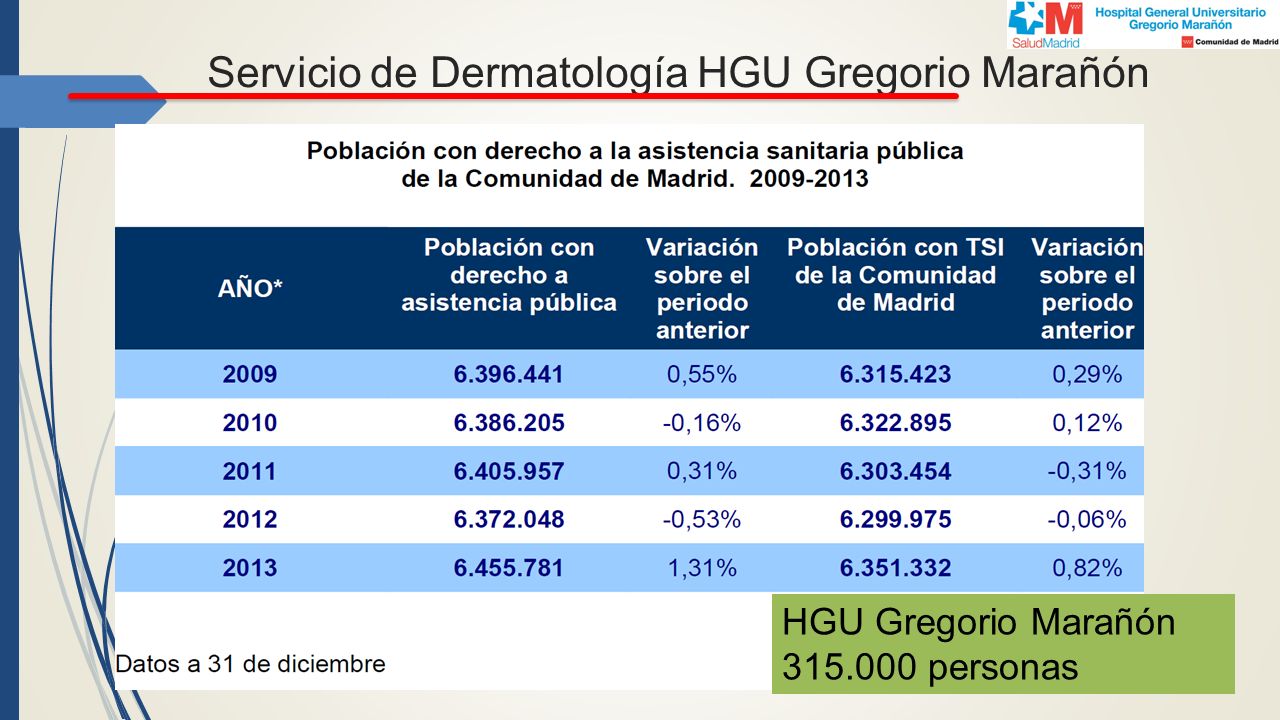 SaludMadrid Hospital General Universitario Gregorio Marañón Comunidad de Madrid

Servicio de Dermatología HGU Gregorio Marañón

Población con derecho a la asistencia sanitaria pública de la Comunidad de Madrid. 2009-2013

| AÑO* | Población con derecho a asistencia pública | Variación sobre el periodo anterior | Población con TSI de la Comunidad de Madrid | Variación sobre el periodo anterior |
|---|---|---|---|---|
| 2009 | 6.396.441 | 0,55% | 6.315.423 | 0,29% |
| 2010 | 6.386.205 | -0,16% | 6.322.895 | 0,12% |
| 2011 | 6.405.957 | 0,31% | 6.303.454 | -0,31% |
| 2012 | 6.372.048 | -0,53% | 6.299.975 | -0,06% |
| 2013 | 6.455.781 | 1,31% | 6.351.332 | 0,82% |

Datos a 31 de diciembre

HGU Gregorio Marañón
315.000 personas